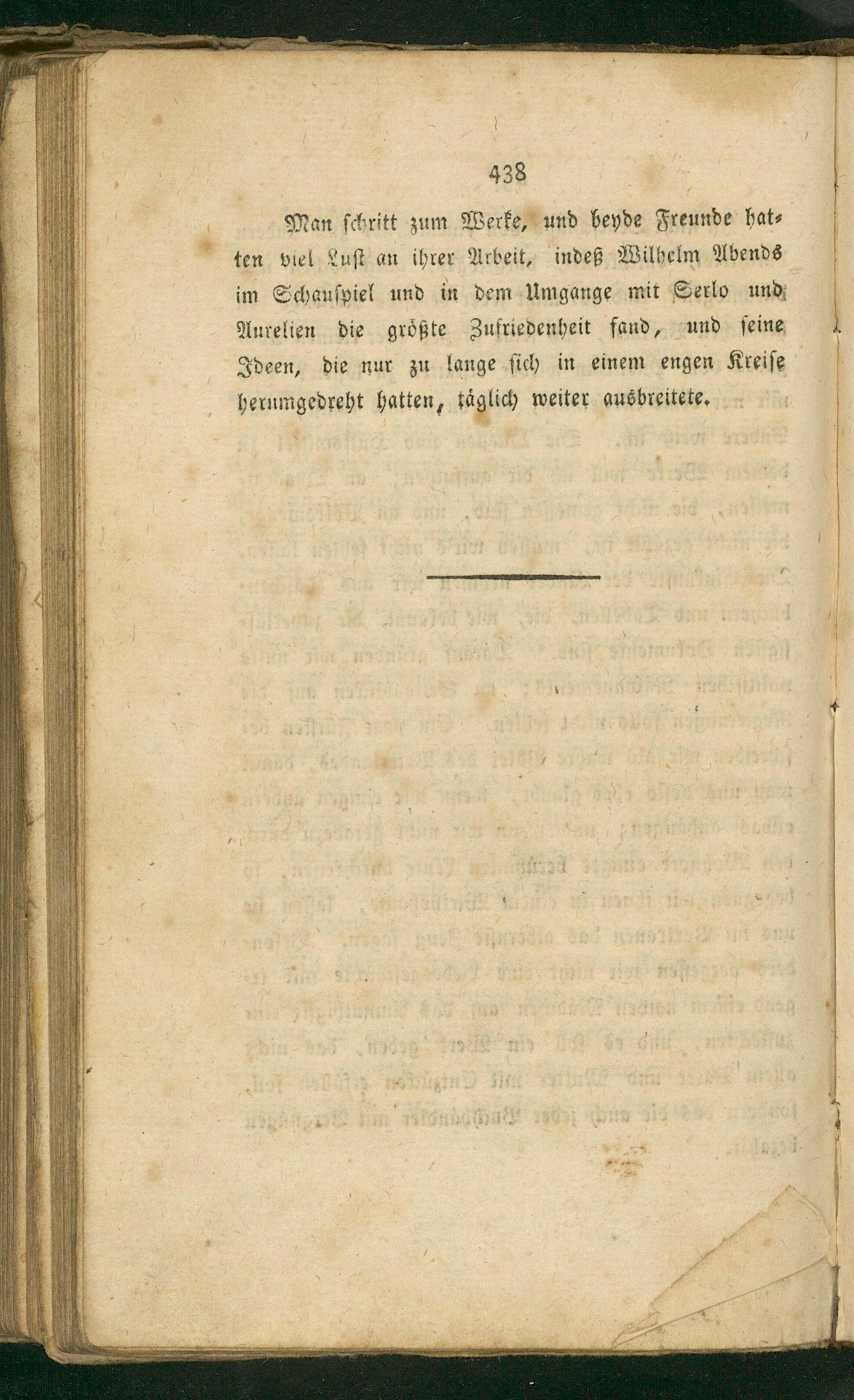 438

Man schritt zum Werke, und beyde Freunde hatten viel Lust an ihrer Arbeit, indeß Wilhelm Abends im Schauspiel und in dem Umgange mit Serlo und Aurelien die größte Zufriedenheit fand, und seine Ideen, die nur zu lange sich in einem engen Kreise herumgedreht hatten, täglich weiter ausbreitete.